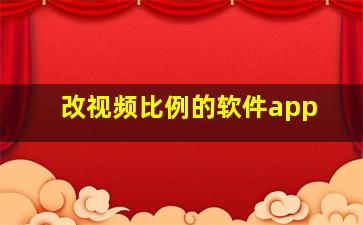 改视频比例的软件app